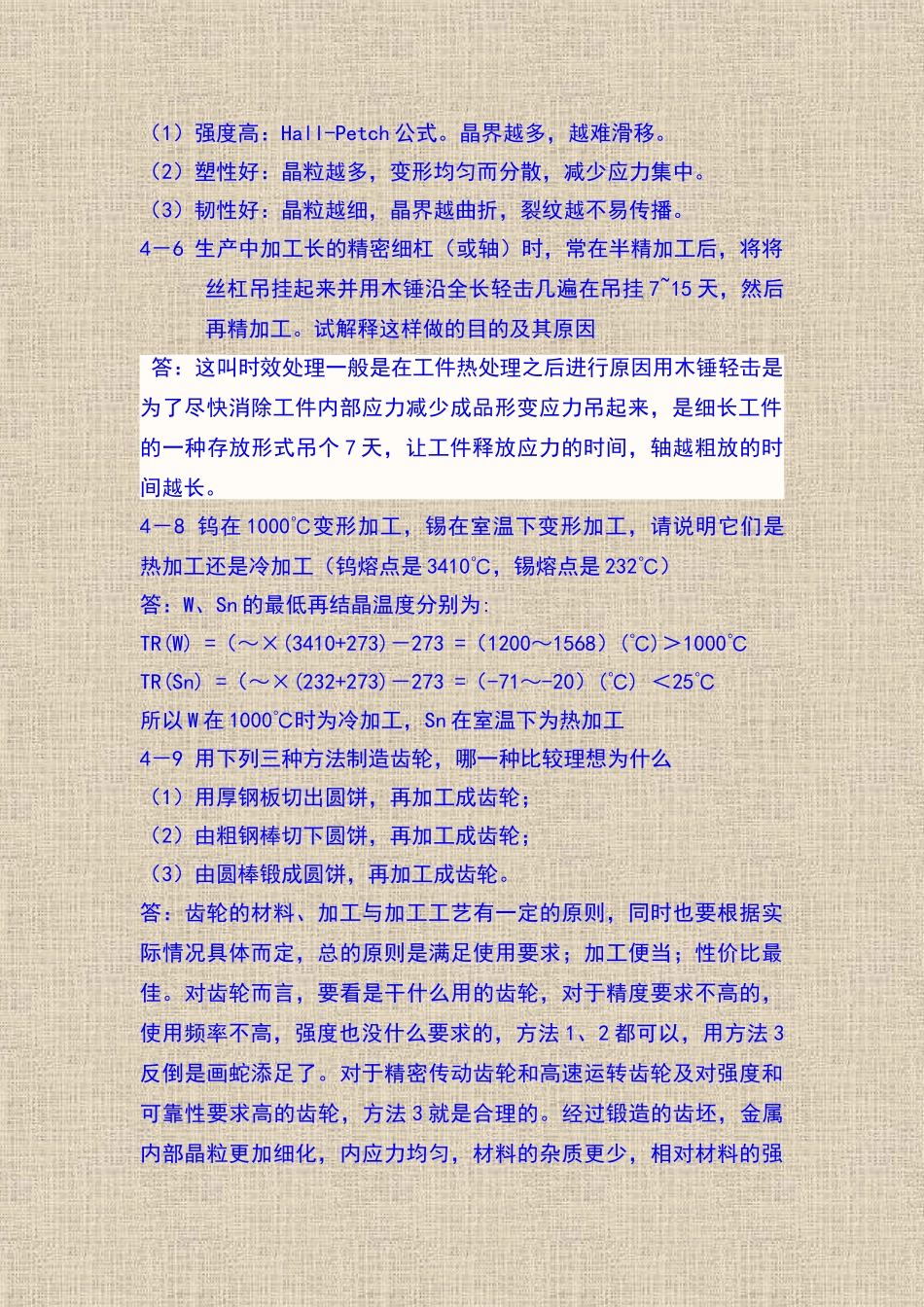 （1）强度高：Hall-Petch 公式。晶界越多，越难滑移。
（2）塑性好：晶粒越多，变形均匀而分散，减少应力集中。
（3）韧性好：晶粒越细，晶界越曲折，裂纹越不易传播。
4－6 生产中加工长的精密细杠（或轴）时，常在半精加工后，将将丝杠吊挂起来并用木锤沿全长轻击几遍在吊挂 7~15 天，然后再精加工。试解释这样做的目的及其原因

答：这叫时效处理一般是在工件热处理之后进行原因用木锤轻击是为了尽快消除工件内部应力减少成品形变应力吊起来，是细长工件的一种存放形式吊个 7 天，让工件释放应力的时间，轴越粗放的时间越长。

4－8 钨在 1000℃变形加工，锡在室温下变形加工，请说明它们是热加工还是冷加工（钨熔点是 3410℃，锡熔点是 232℃）
答：W、Sn 的最低再结晶温度分别为:
TR(W) =（～×(3410+273)－273 =（1200～1568）(℃)＞1000℃
TR(Sn) =（～×(232+273)－273 =（-71～-20）(℃) ＜25℃
所以 W 在 1000℃时为冷加工，Sn 在室温下为热加工
4－9 用下列三种方法制造齿轮，哪一种比较理想为什么
（1）用厚钢板切出圆饼，再加工成齿轮；
（2）由粗钢棒切下圆饼，再加工成齿轮；
（3）由圆棒锻成圆饼，再加工成齿轮。
答：齿轮的材料、加工与加工工艺有一定的原则，同时也要根据实际情况具体而定，总的原则是满足使用要求；加工便当；性价比最佳。对齿轮而言，要看是干什么用的齿轮，对于精度要求不高的，使用频率不高，强度也没什么要求的，方法 1、2 都可以，用方法 3 反倒是画蛇添足了。对于精密传动齿轮和高速运转齿轮及对强度和可靠性要求高的齿轮，方法 3 就是合理的。经过锻造的齿坯，金属内部晶粒更加细化，内应力均匀，材料的杂质更少，相对材料的强